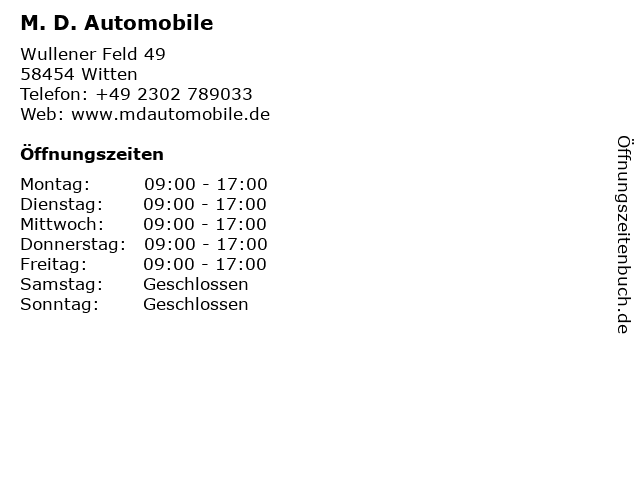 M. D. Automobile

Wullener Feld 49
58454 Witten
Telefon: +49 2302 789033
Web: www.mdautomobile.de

Öffnungszeiten

Montag: 09:00 - 17:00
Dienstag: 09:00 - 17:00
Mittwoch: 09:00 - 17:00
Donnerstag: 09:00 - 17:00
Freitag: 09:00 - 17:00
Samstag: Geschlossen
Sonntag: Geschlossen

Öffnungszeitenbuch.de